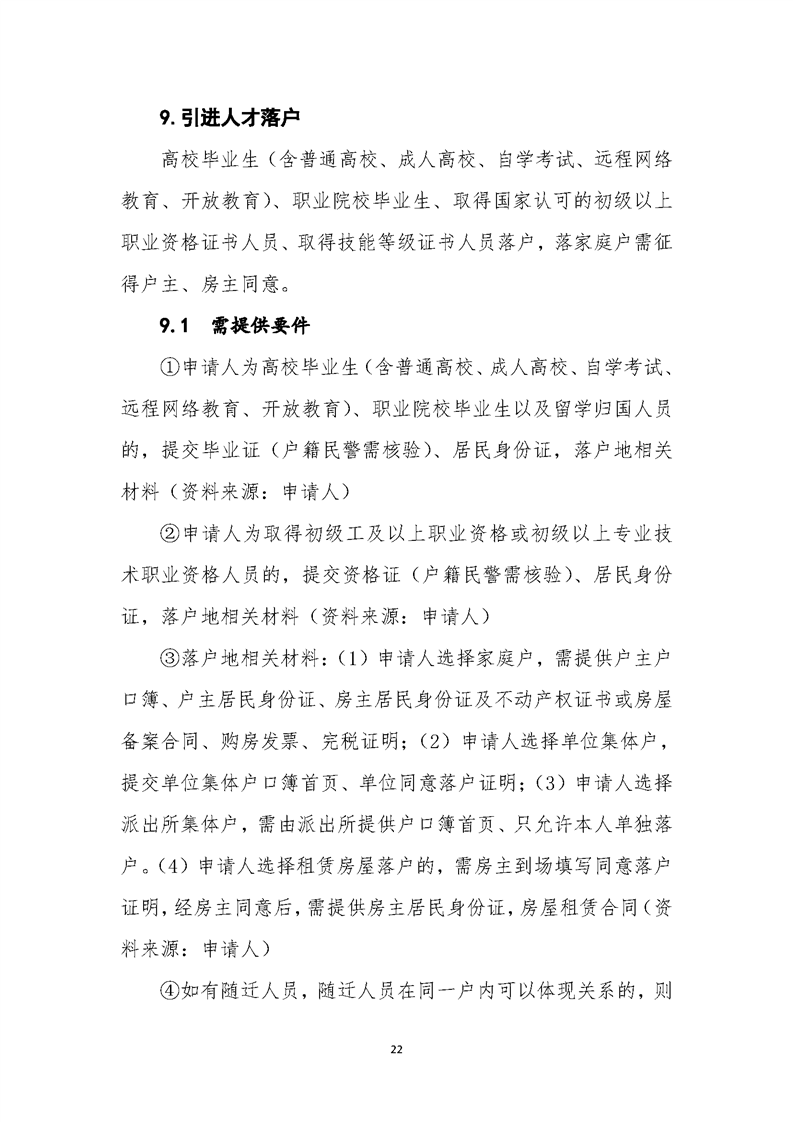 9. 引进人才落户

高校毕业生（含普通高校、成人高校、自学考试、远程网络教育、开放教育）、职业院校毕业生、取得国家认可的初级以上职业资格证书人员、取得技能等级证书人员落户，落家庭户需征得户主、房主同意。

9.1　需提供要件

①申请人为高校毕业生（含普通高校、成人高校、自学考试、远程网络教育、开放教育）、职业院校毕业生以及留学归国人员的，提交毕业证（户籍民警需核验）、居民身份证，落户地相关材料（资料来源：申请人）

②申请人为取得初级工及以上职业资格或初级以上专业技术职业资格人员的，提交资格证（户籍民警需核验）、居民身份证，落户地相关材料（资料来源：申请人）

③落户地相关材料：（1）申请人选择家庭户，需提供户主户口簿、户主居民身份证、房主居民身份证及不动产权证书或房屋备案合同、购房发票、完税证明；（2）申请人选择单位集体户，提交单位集体户口簿首页、单位同意落户证明；（3）申请人选择派出所集体户，需由派出所提供户口簿首页、只允许本人单独落户。（4）申请人选择租赁房屋落户的，需房主到场填写同意落户证明，经房主同意后，需提供房主居民身份证，房屋租赁合同（资料来源：申请人）

④如有随迁人员，随迁人员在同一户内可以体现关系的，则

22